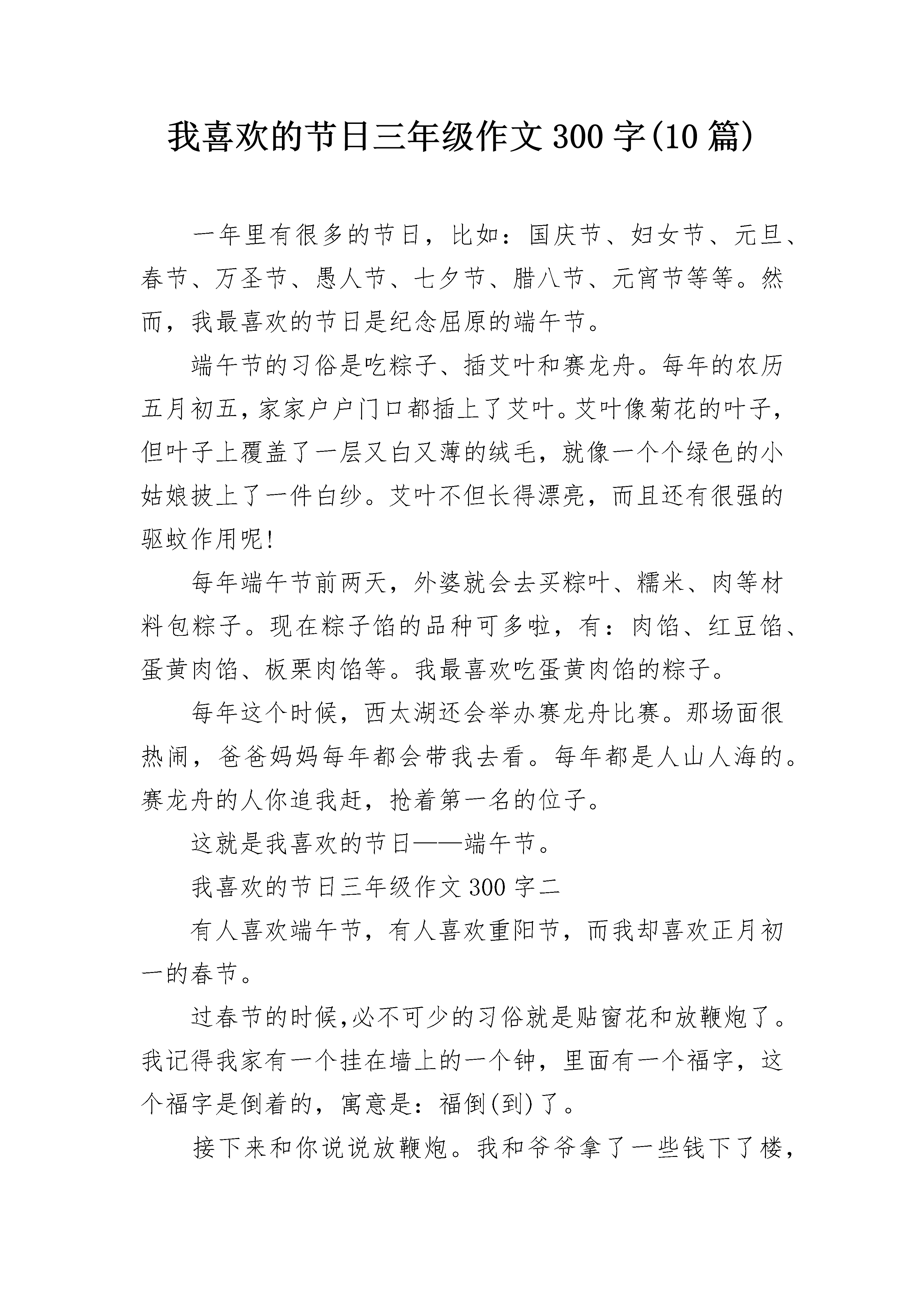 我喜欢的节日三年级作文300字(10篇)

一年里有很多的节日，比如：国庆节、妇女节、元旦、春节、万圣节、愚人节、七夕节、腊八节、元宵节等等。然而，我最喜欢的节日是纪念屈原的端午节。

端午节的习俗是吃粽子、插艾叶和赛龙舟。每年的农历五月初五,家家户户门口都插上了艾叶。艾叶像菊花的叶子,但叶子上覆盖了一层又白又薄的绒毛，就像一个个绿色的小姑娘披上了一件白纱。艾叶不但长得漂亮，而且还有很强的驱蚊作用呢!

每年端午节前两天，外婆就会去买粽叶、糯米、肉等材料包粽子。现在粽子馅的品种可多啦，有：肉馅、红豆馅、蛋黄肉馅、板栗肉馅等。我最喜欢吃蛋黄肉馅的粽子。

每年这个时候，西太湖还会举办赛龙舟比赛。那场面很热闹，爸爸妈妈每年都会带我去看。每年都是人山人海的。赛龙舟的人你追我赶，抢着第一名的位子。

这就是我喜欢的节日——端午节。

我喜欢的节日三年级作文300字二

有人喜欢端午节，有人喜欢重阳节，而我却喜欢正月初一的春节。

过春节的时候,必不可少的习俗就是贴窗花和放鞭炮了。我记得我家有一个挂在墙上的一个钟，里面有一个福字，这个福字是倒着的，寓意是：福倒(到)了。

接下来和你说说放鞭炮。我和爷爷拿了一些钱下了楼，